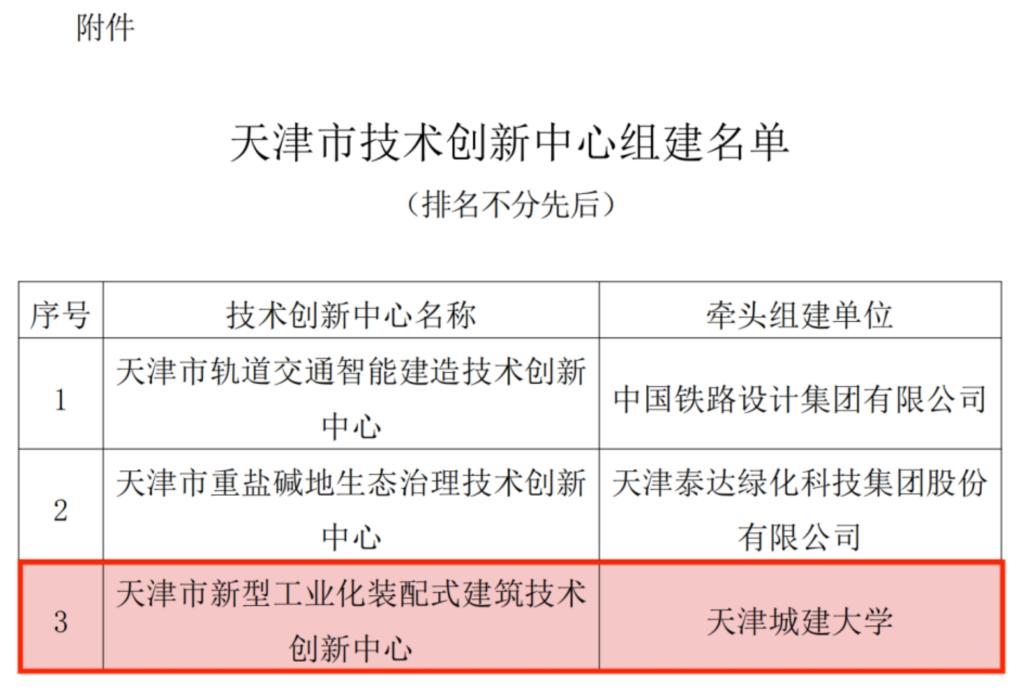 附件

天津市技术创新中心组建名单

（排名不分先后）

| 序号 | 技术创新中心名称 | 牵头组建单位 |
|---|---|---|
| 1 | 天津市轨道交通智能建造技术创新中心 | 中国铁路设计集团有限公司 |
| 2 | 天津市重盐碱地生态治理技术创新中心 | 天津泰达绿化科技集团股份有限公司 |
| 3 | 天津市新型工业化装配式建筑技术创新中心 | 天津城建大学 |